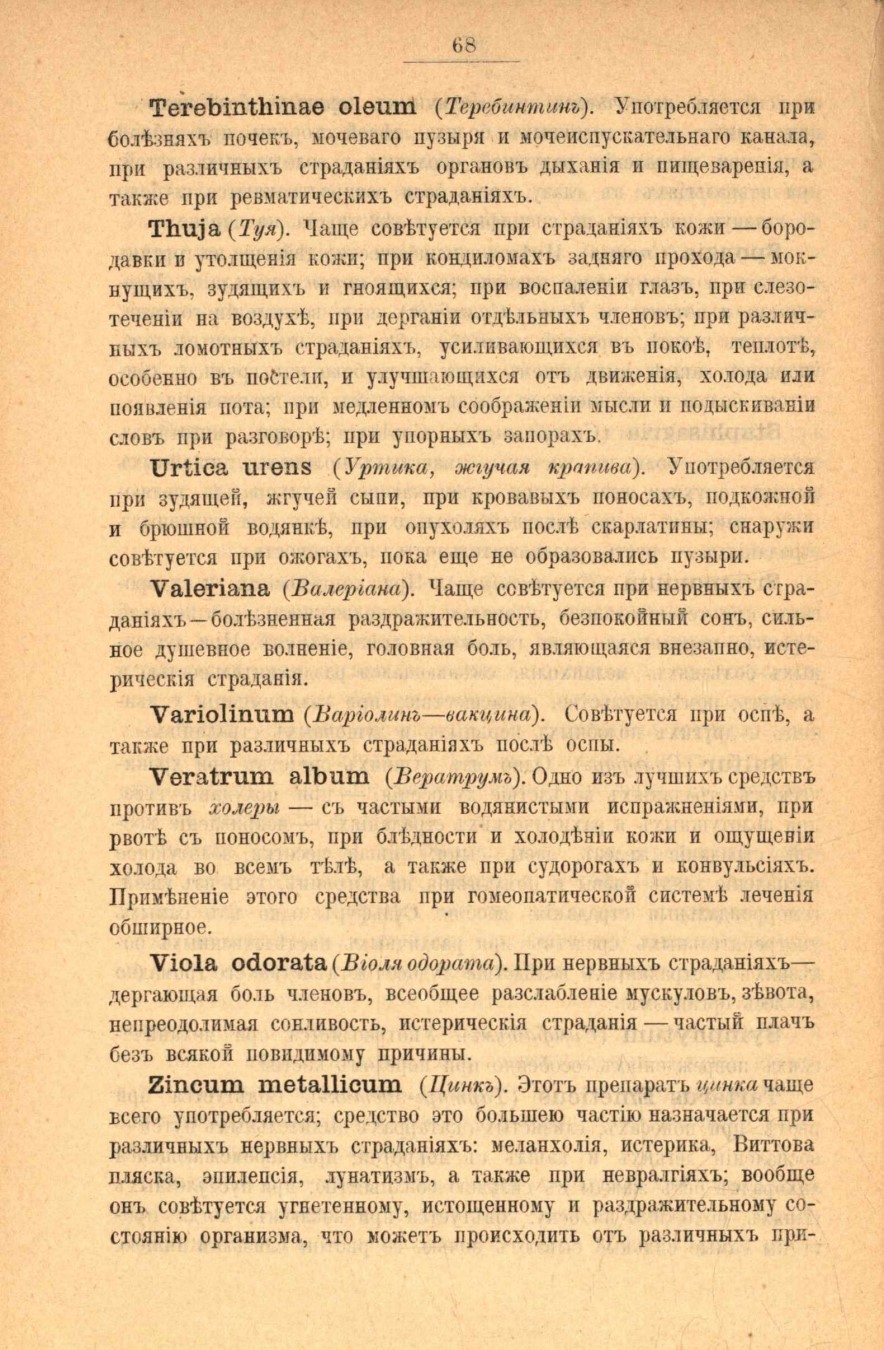 68

Terebinthinae oleum (Теребинтинъ). Употребляется при болѣзняхъ почекъ, мочеваго пузыря и мочеиспускательнаго канала, при различныхъ страданіяхъ органовъ дыханія и пищеваренія, а также при ревматическихъ страданіяхъ.

Thuja (Туя). Чаще совѣтуется при страданіяхъ кожи — бородавки и утолщенія кожи; при кондиломахъ задняго прохода — мокнущихъ, зудящихъ и гноящихся; при воспаленіи глазъ, при слезотеченіи на воздухѣ, при дерганіи отдѣльныхъ членовъ; при различныхъ ломотныхъ страданіяхъ, усиливающихся въ покоѣ, теплотѣ, особенно въ постели, и улучшающихся отъ движенія, холода или появленія пота; при медленномъ соображеніи мысли и подыскиваніи словъ при разговорѣ; при упорныхъ запорахъ.

Urtica urens (Уртика, жгучая крапива). Употребляется при зудящей, жгучей сыпи, при кровавыхъ поносахъ, подкожной и брюшной водянкѣ, при опухоляхъ послѣ скарлатины; снаружи совѣтуется при ожогахъ, пока еще не образовались пузыри.

Valeriana (Валеріана). Чаще совѣтуется при нервныхъ страданіяхъ — болѣзненная раздражительность, безпокойный сонъ, сильное душевное волненіе, головная боль, являющаяся внезапно, истерическія страданія.

Variolinum (Варіолинъ—вакцина). Совѣтуется при оспѣ, а также при различныхъ страданіяхъ послѣ оспы.

Veratrum album (Вератрумъ). Одно изъ лучшихъ средствъ противъ холеры — съ частыми водянистыми испражненіями, при рвотѣ съ поносомъ, при блѣдности и холодѣніи кожи и ощущеніи холода во всемъ тѣлѣ, а также при судорогахъ и конвульсіяхъ. Примѣненіе этого средства при гомеопатической системѣ леченія обширное.

Viola odorata (Віоля одората). При нервныхъ страданіяхъ— дергающая боль членовъ, всеобщее разслабленіе мускуловъ, зѣвота, непреодолимая сонливость, истерическія страданія — частый плачъ безъ всякой повидимому причины.

Zincum metallicum (Цинкъ). Этотъ препаратъ цинка чаще всего употребляется; средство это большею частію назначается при различныхъ нервныхъ страданіяхъ: меланхолія, истерика, Виттова пляска, эпилепсія, лунатизмъ, а также при невралгіяхъ; вообще онъ совѣтуется угнетенному, истощенному и раздражительному состоянію организма, что можетъ происходить отъ различныхъ при-